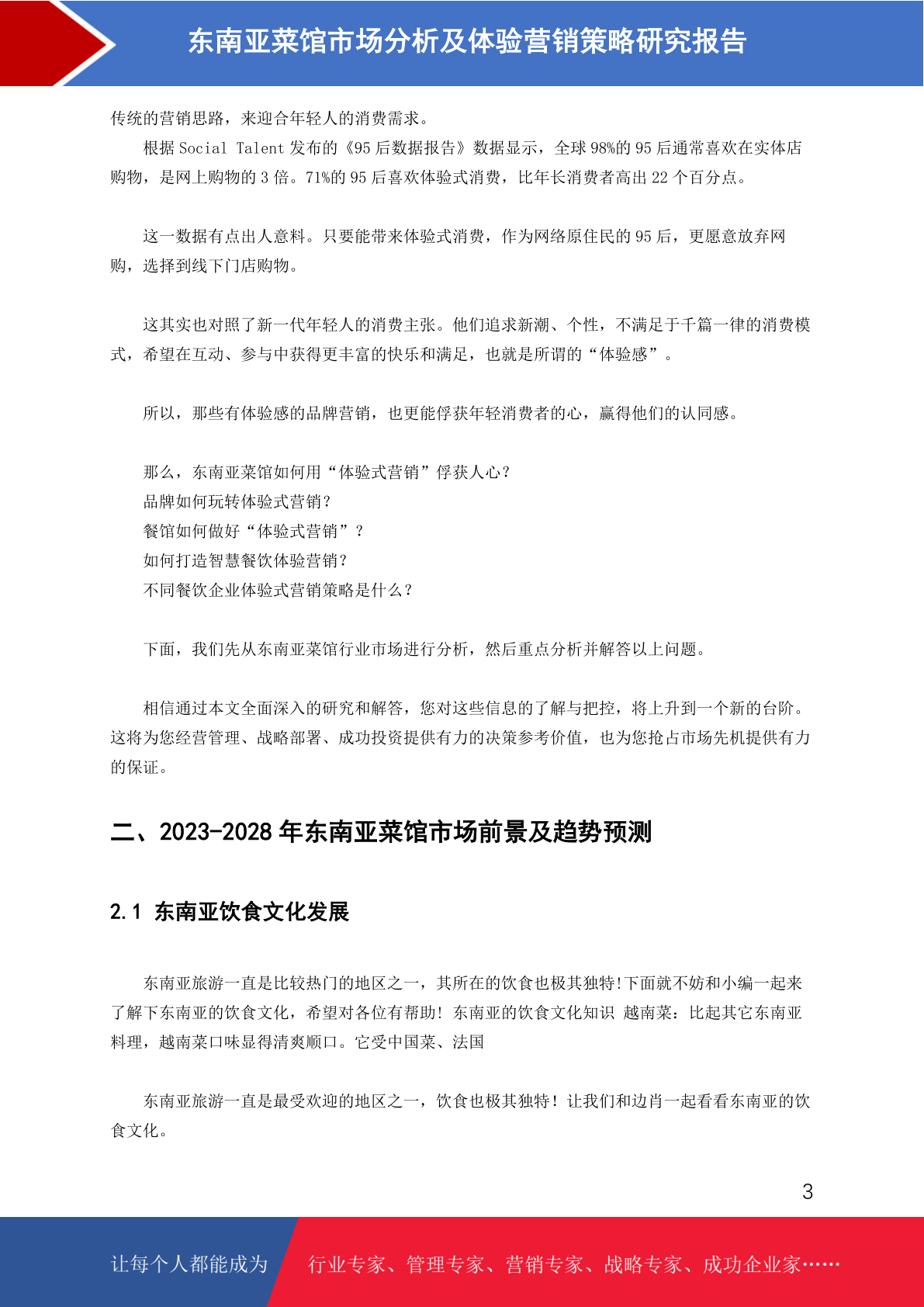 东南亚菜馆市场分析及体验营销策略研究报告

传统的营销思路，来迎合年轻人的消费需求。

根据 Social Talent 发布的《95 后数据报告》数据显示，全球 98%的 95 后通常喜欢在实体店购物，是网上购物的 3 倍。71%的 95 后喜欢体验式消费，比年长消费者高出 22 个百分点。

这一数据有点出人意料。只要能带来体验式消费，作为网络原住民的 95 后，更愿意放弃网购，选择到线下门店购物。

这其实也对照了新一代年轻人的消费主张。他们追求新潮、个性，不满足于千篇一律的消费模式，希望在互动、参与中获得更丰富的快乐和满足，也就是所谓的“体验感”。

所以，那些有体验感的品牌营销，也更能俘获年轻消费者的心，赢得他们的认同感。

那么，东南亚菜馆如何用“体验式营销”俘获人心？
品牌如何玩转体验式营销？
餐馆如何做好“体验式营销”？
如何打造智慧餐饮体验营销？
不同餐饮企业体验式营销策略是什么？

下面，我们先从东南亚菜馆行业市场进行分析，然后重点分析并解答以上问题。

相信通过本文全面深入的研究和解答，您对这些信息的了解与把控，将上升到一个新的台阶。这将为您经营管理、战略部署、成功投资提供有力的决策参考价值，也为您抢占市场先机提供有力的保证。

二、2023-2028 年东南亚菜馆市场前景及趋势预测

2.1 东南亚饮食文化发展

东南亚旅游一直是比较热门的地区之一，其所在的饮食也极其独特!下面就不妨和小编一起来了解下东南亚的饮食文化，希望对各位有帮助! 东南亚的饮食文化知识 越南菜：比起其它东南亚料理，越南菜口味显得清爽顺口。它受中国菜、法国

东南亚旅游一直是最受欢迎的地区之一，饮食也极其独特！让我们和边肖一起看看东南亚的饮食文化。

3

让每个人都能成为 行业专家、管理专家、营销专家、战略专家、成功企业家……